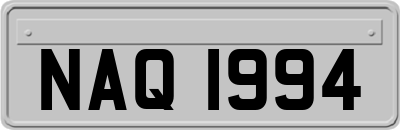 NAQ 1994